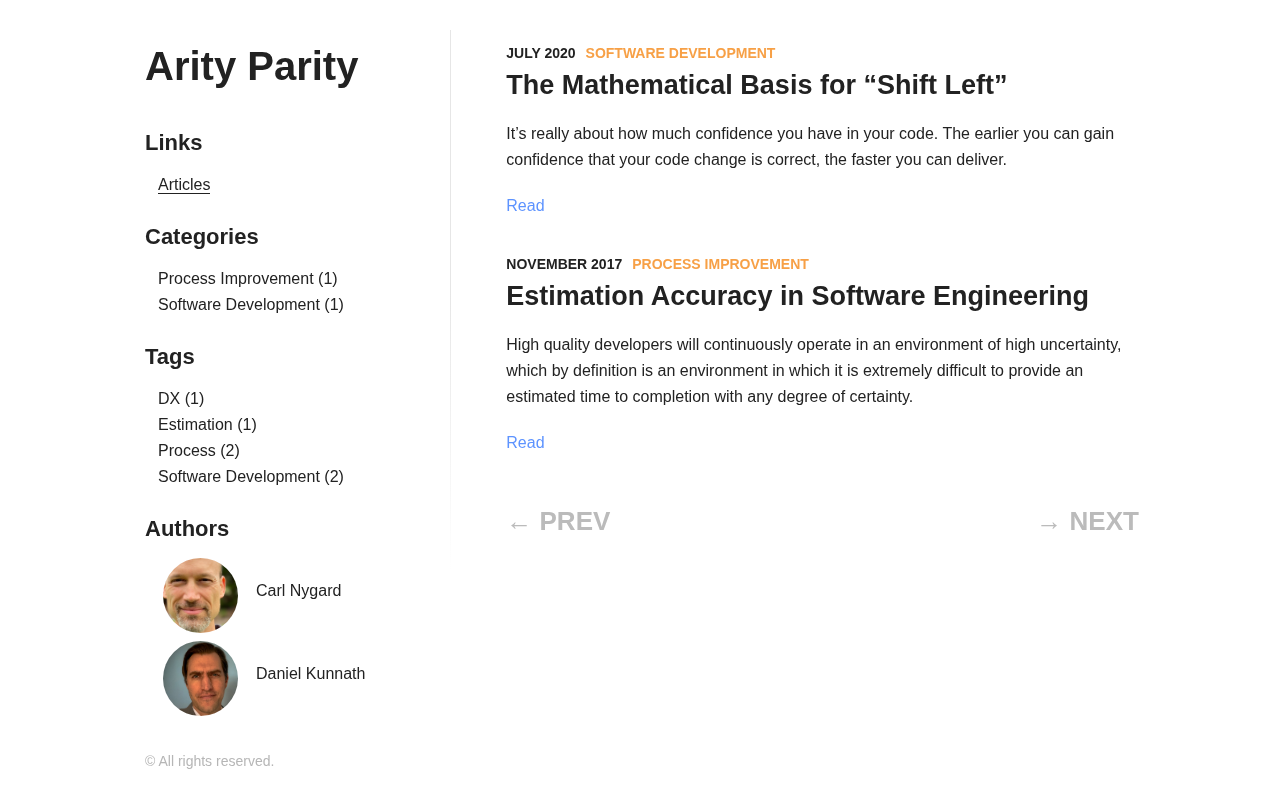 Arity Parity

Links

Articles

Categories

Process Improvement (1)
Software Development (1)

Tags

DX (1)
Estimation (1)
Process (2)
Software Development (2)

Authors

Carl Nygard

Daniel Kunnath

© All rights reserved.

JULY 2020 SOFTWARE DEVELOPMENT

The Mathematical Basis for “Shift Left”

It’s really about how much confidence you have in your code. The earlier you can gain confidence that your code change is correct, the faster you can deliver.

Read

NOVEMBER 2017 PROCESS IMPROVEMENT

Estimation Accuracy in Software Engineering

High quality developers will continuously operate in an environment of high uncertainty, which by definition is an environment in which it is extremely difficult to provide an estimated time to completion with any degree of certainty.

Read

← PREV

→ NEXT